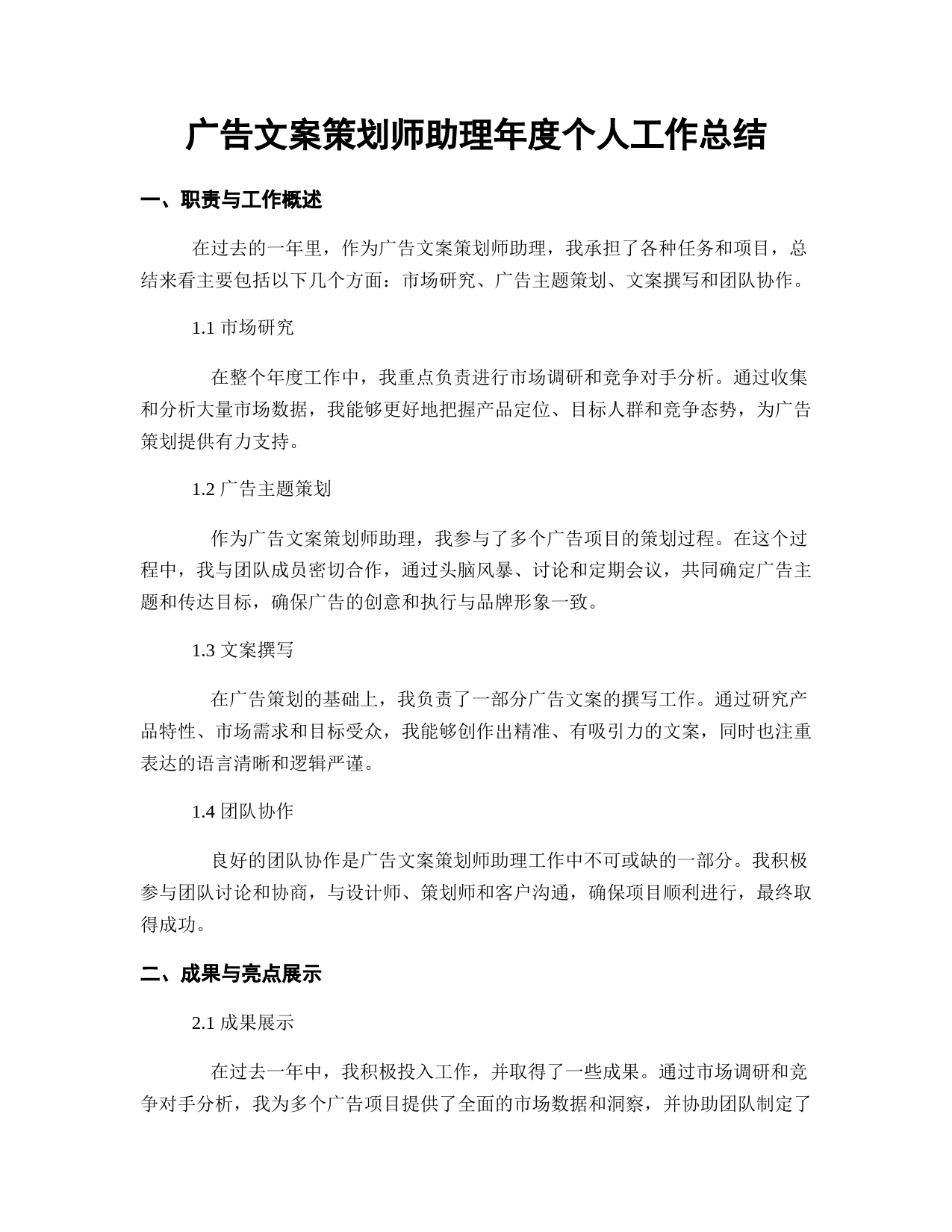 广告文案策划师助理年度个人工作总结

一、职责与工作概述

在过去的一年里，作为广告文案策划师助理，我承担了各种任务和项目，总结来看主要包括以下几个方面：市场研究、广告主题策划、文案撰写和团队协作。

1.1 市场研究

在整个年度工作中，我重点负责进行市场调研和竞争对手分析。通过收集和分析大量市场数据，我能够更好地把握产品定位、目标人群和竞争态势，为广告策划提供有力支持。

1.2 广告主题策划

作为广告文案策划师助理，我参与了多个广告项目的策划过程。在这个过程中，我与团队成员密切合作，通过头脑风暴、讨论和定期会议，共同确定广告主题和传达目标，确保广告的创意和执行与品牌形象一致。

1.3 文案撰写

在广告策划的基础上，我负责了一部分广告文案的撰写工作。通过研究产品特性、市场需求和目标受众，我能够创作出精准、有吸引力的文案，同时也注重表达的语言清晰和逻辑严谨。

1.4 团队协作

良好的团队协作是广告文案策划师助理工作中不可或缺的一部分。我积极参与团队讨论和协商，与设计师、策划师和客户沟通，确保项目顺利进行，最终取得成功。

二、成果与亮点展示

2.1 成果展示

在过去一年中，我积极投入工作，并取得了一些成果。通过市场调研和竞争对手分析，我为多个广告项目提供了全面的市场数据和洞察，并协助团队制定了